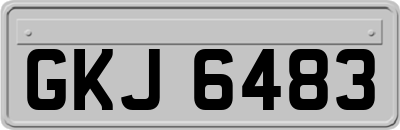 GKJ 6483